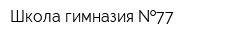 Школа гимназия №77